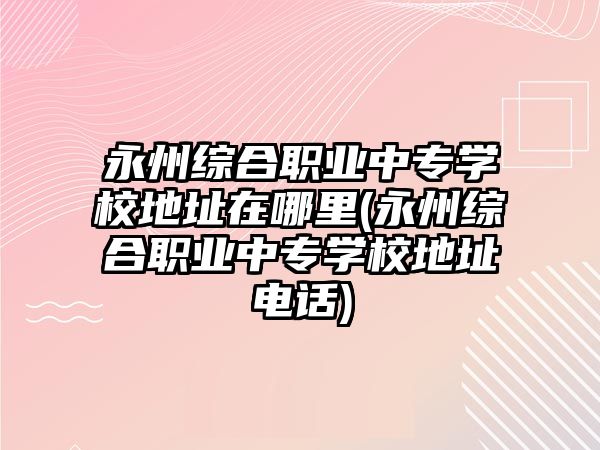 永州综合职业中专学校地址在哪里(永州综合职业中专学校地址电话)